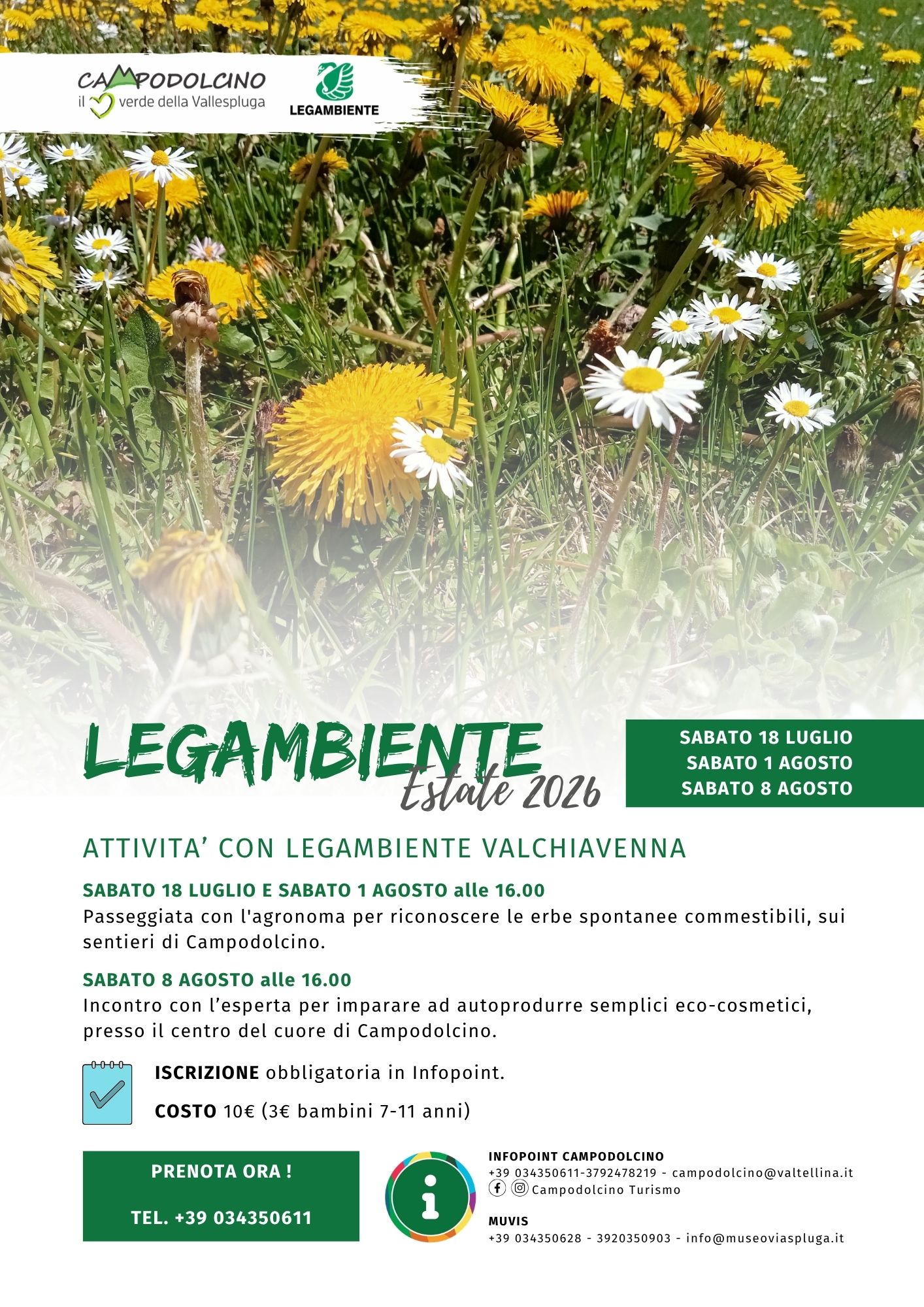 CAMPODOLCINO
il verde della Vallespluga

LEGAMBIENTE

LEGAMBIENTE
Estate 2026

SABATO 18 LUGLIO
SABATO 1 AGOSTO
SABATO 8 AGOSTO

ATTIVITA' CON LEGAMBIENTE VALCHIAVENNA

SABATO 18 LUGLIO E SABATO 1 AGOSTO alle 16.00
Passeggiata con l'agronoma per riconoscere le erbe spontanee commestibili, sui sentieri di Campodolcino.

SABATO 8 AGOSTO alle 16.00
Incontro con l'esperta per imparare ad autoprodurre semplici eco-cosmetici, presso il centro del cuore di Campodolcino.

ISCRIZIONE obbligatoria in Infopoint.

COSTO 10€ (3€ bambini 7-11 anni)

PRENOTA ORA !

TEL. +39 034350611

INFOPOINT CAMPODOLCINO
+39 034350611-3792478219 - campodolcino@valtellina.it
Campodolcino Turismo

MUVIS
+39 034350628 - 3920350903 - info@museoviaspluga.it